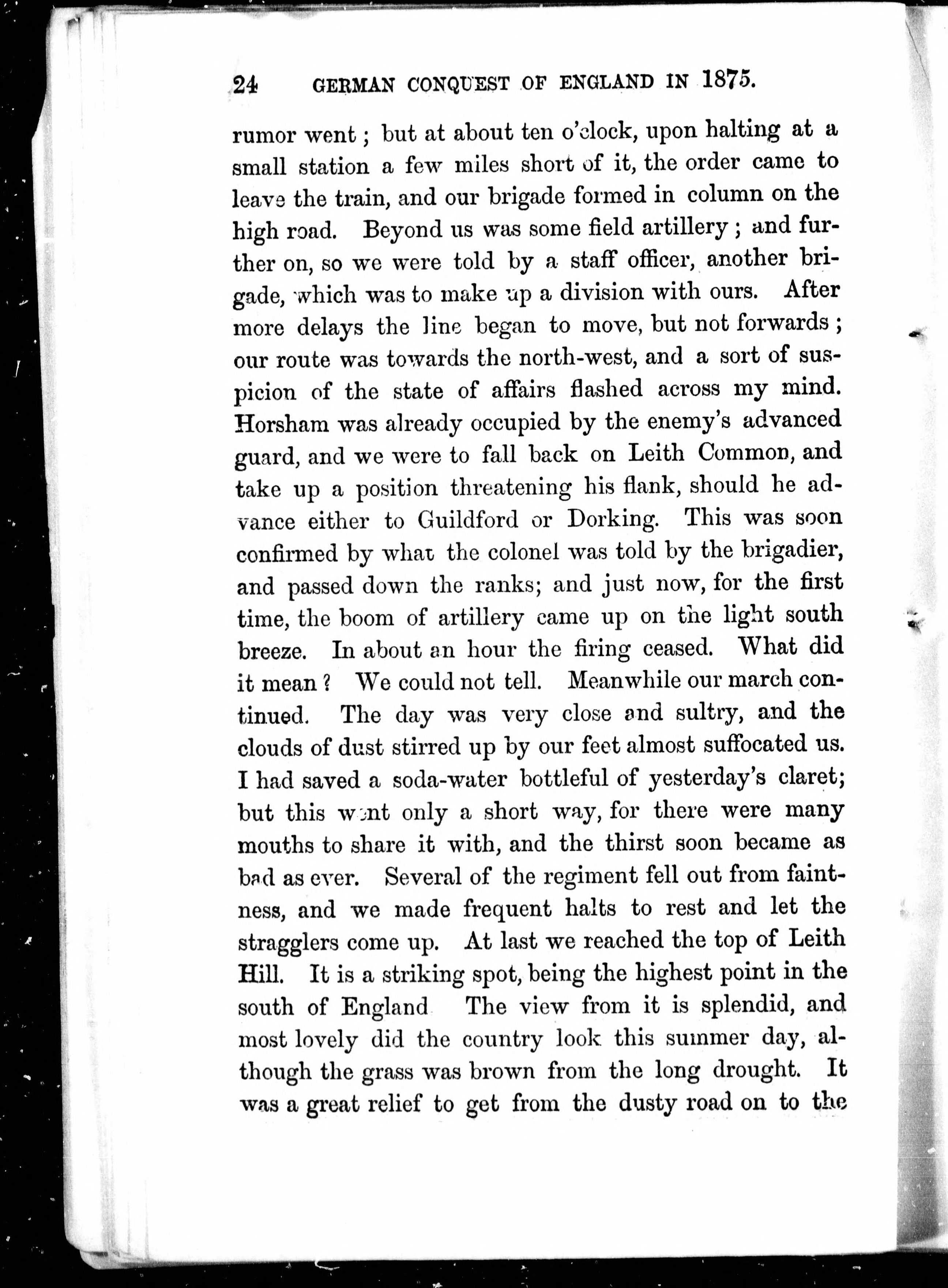 24 GERMAN CONQUEST OF ENGLAND IN 1875.

rumor went; but at about ten o'clock, upon halting at a small station a few miles short of it, the order came to leave the train, and our brigade formed in column on the high road. Beyond us was some field artillery; and further on, so we were told by a staff officer, another brigade, which was to make up a division with ours. After more delays the line began to move, but not forwards; our route was towards the north-west, and a sort of suspicion of the state of affairs flashed across my mind. Horsham was already occupied by the enemy's advanced guard, and we were to fall back on Leith Common, and take up a position threatening his flank, should he advance either to Guildford or Dorking. This was soon confirmed by what the colonel was told by the brigadier, and passed down the ranks; and just now, for the first time, the boom of artillery came up on the light south breeze. In about an hour the firing ceased. What did it mean? We could not tell. Meanwhile our march continued. The day was very close and sultry, and the clouds of dust stirred up by our feet almost suffocated us. I had saved a soda-water bottleful of yesterday's claret; but this went only a short way, for there were many mouths to share it with, and the thirst soon became as bad as ever. Several of the regiment fell out from faintness, and we made frequent halts to rest and let the stragglers come up. At last we reached the top of Leith Hill. It is a striking spot, being the highest point in the south of England The view from it is splendid, and most lovely did the country look this summer day, although the grass was brown from the long drought. It was a great relief to get from the dusty road on to the